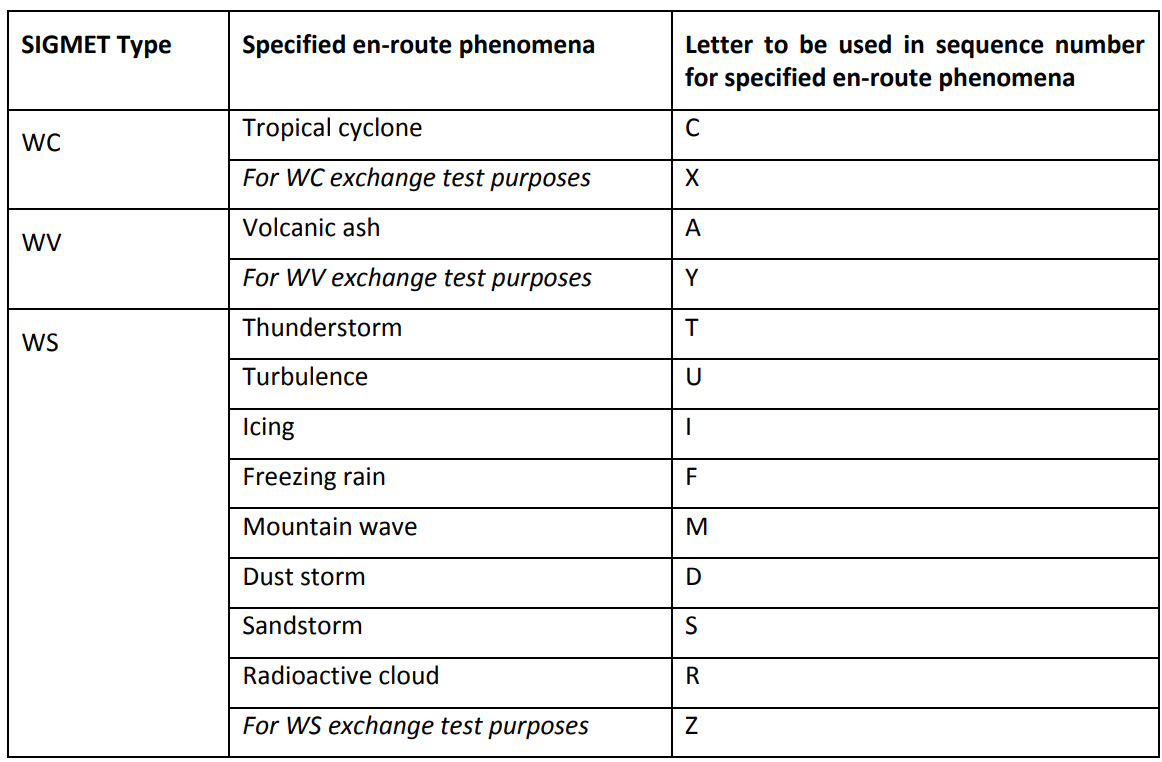 | SIGMET Type | Specified en-route phenomena | Letter to be used in sequence number for specified en-route phenomena |
|---|---|---|
| WC | Tropical cyclone | C |
| | For WC exchange test purposes | X |
| WV | Volcanic ash | A |
| | For WV exchange test purposes | Y |
| WS | Thunderstorm | T |
| | Turbulence | U |
| | Icing | I |
| | Freezing rain | F |
| | Mountain wave | M |
| | Dust storm | D |
| | Sandstorm | S |
| | Radioactive cloud | R |
| | For WS exchange test purposes | Z |